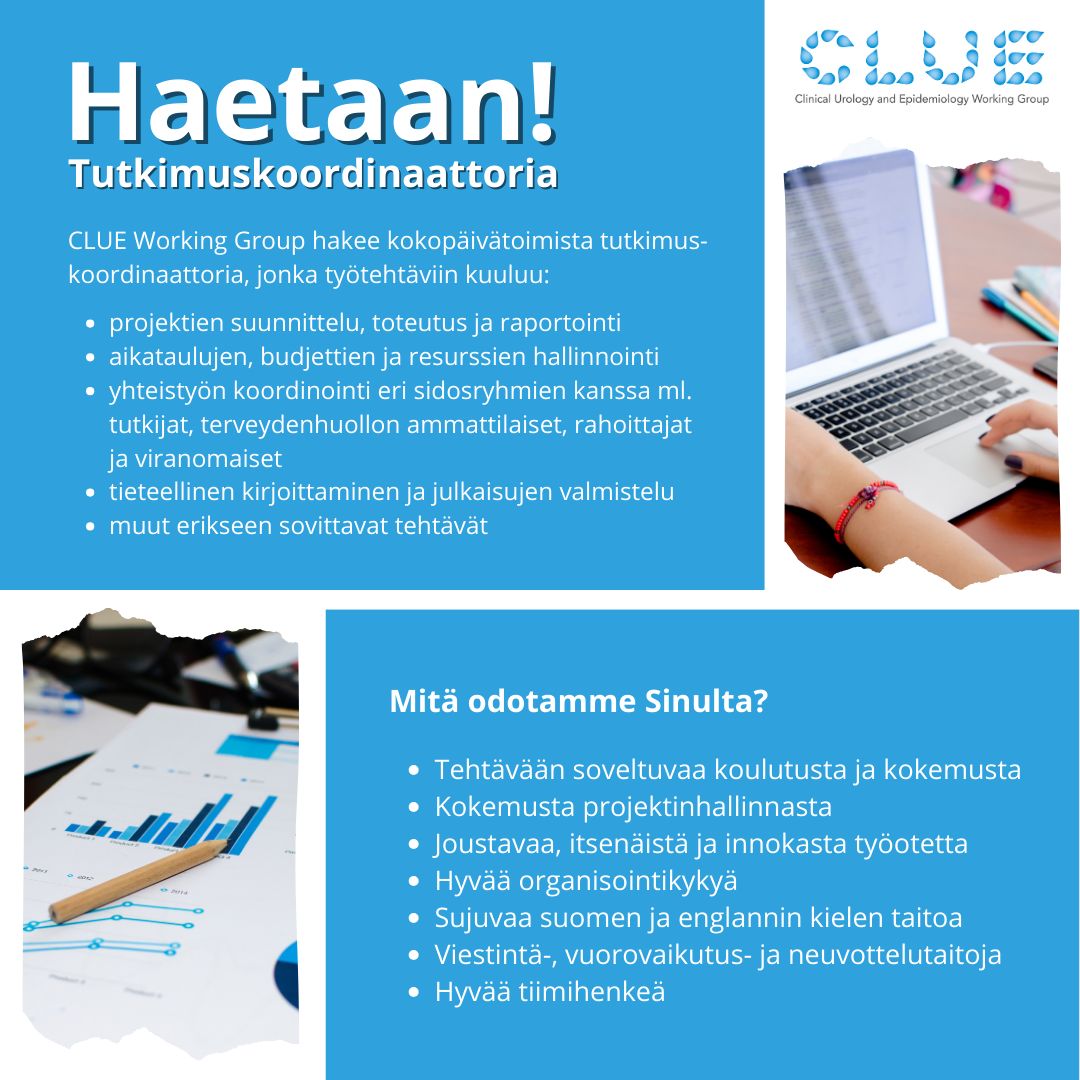 Haetaan!
Tutkimuskoordinaattoria

CLUE
Clinical Urology and Epidemiology Working Group

CLUE Working Group hakee kokopäivätoimista tutkimuskoordinaattoria, jonka työtehtäviin kuuluu:

- projektien suunnittelu, toteutus ja raportointi
- aikataulujen, budjettien ja resurssien hallinnointi
- yhteistyön koordinointi eri sidosryhmien kanssa ml. tutkijat, terveydenhuollon ammattilaiset, rahoittajat ja viranomaiset
- tieteellinen kirjoittaminen ja julkaisujen valmistelu
- muut erikseen sovittavat tehtävät

Mitä odotamme Sinulta?

- Tehtävään soveltuvaa koulutusta ja kokemusta
- Kokemusta projektinhallinnasta
- Joustavaa, itsenäistä ja innokasta työotetta
- Hyvää organisointikykyä
- Sujuvaa suomen ja englannin kielen taitoa
- Viestintä-, vuorovaikutus- ja neuvottelutaitoja
- Hyvää tiimihenkeä